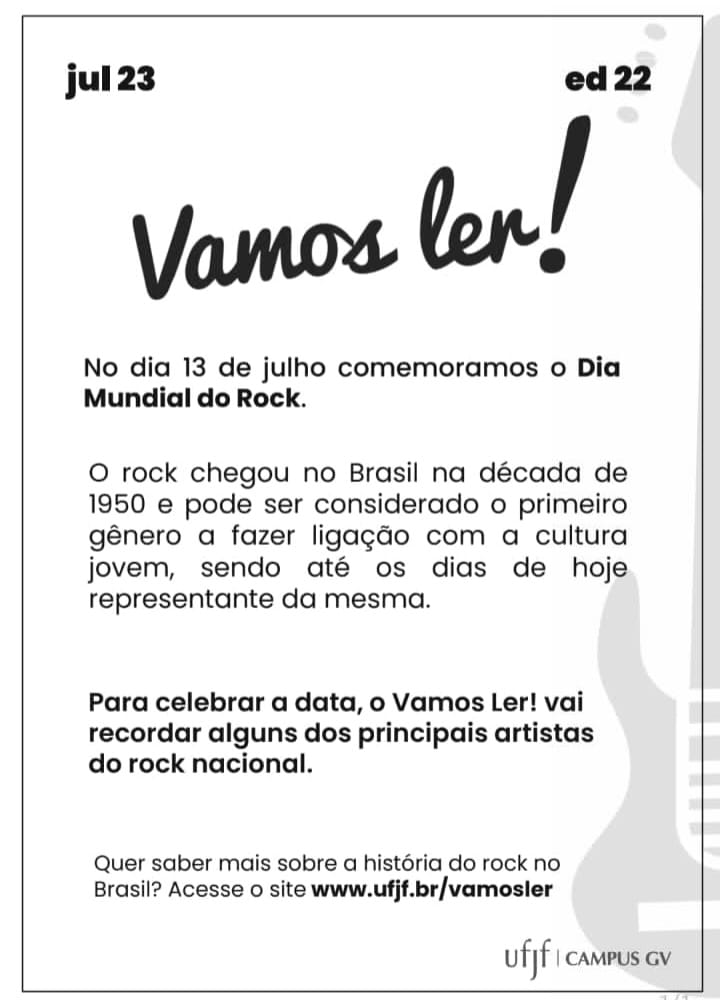 jul 23

ed 22

Vamos ler!

No dia 13 de julho comemoramos o Dia Mundial do Rock.

O rock chegou no Brasil na década de 1950 e pode ser considerado o primeiro gênero a fazer ligação com a cultura jovem, sendo até os dias de hoje representante da mesma.

Para celebrar a data, o Vamos Ler! vai recordar alguns dos principais artistas do rock nacional.

Quer saber mais sobre a história do rock no Brasil? Acesse o site www.ufjf.br/vamosler

ufjf | CAMPUS GV